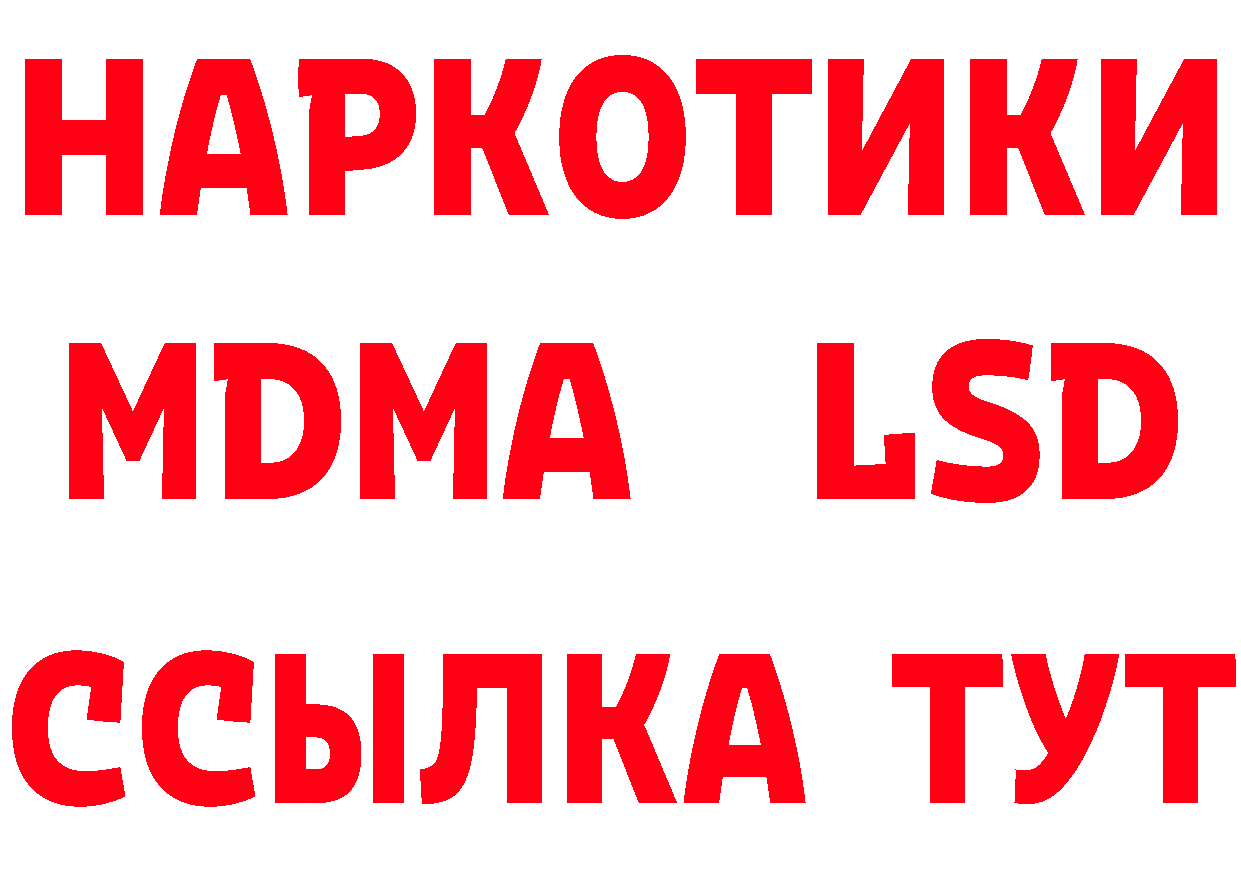 НАРКОТИКИ
MDMA LSD
ССЫЛКА ТУТ